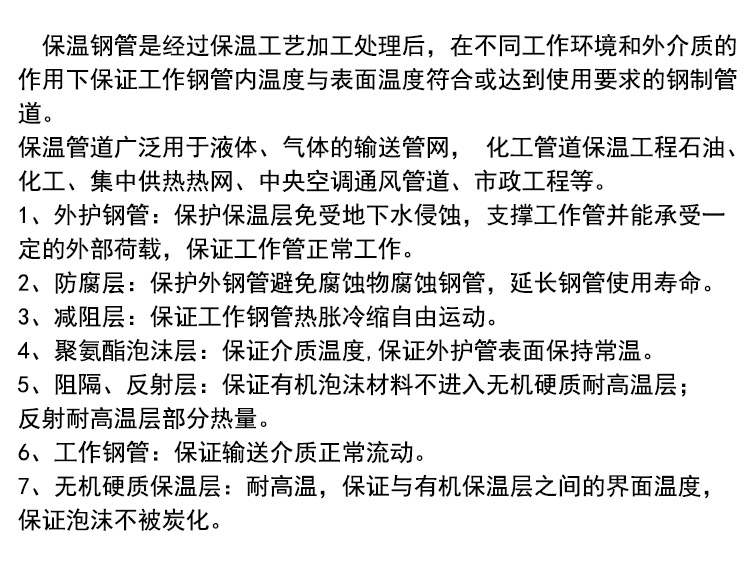 保温钢管是经过保温工艺加工处理后，在不同工作环境和外介质的作用下保证工作钢管内温度与表面温度符合或达到使用要求的钢制管道。
保温管道广泛用于液体、气体的输送管网， 化工管道保温工程石油、化工、集中供热热网、中央空调通风管道、市政工程等。
1、外护钢管：保护保温层免受地下水侵蚀，支撑工作管并能承受一定的外部荷载，保证工作管正常工作。
2、防腐层：保护外钢管避免腐蚀物腐蚀钢管，延长钢管使用寿命。
3、减阻层：保证工作钢管热胀冷缩自由运动。
4、聚氨酯泡沫层：保证介质温度,保证外护管表面保持常温。
5、阻隔、反射层：保证有机泡沫材料不进入无机硬质耐高温层；反射耐高温层部分热量。
6、工作钢管：保证输送介质正常流动。
7、无机硬质保温层：耐高温，保证与有机保温层之间的界面温度，保证泡沫不被炭化。